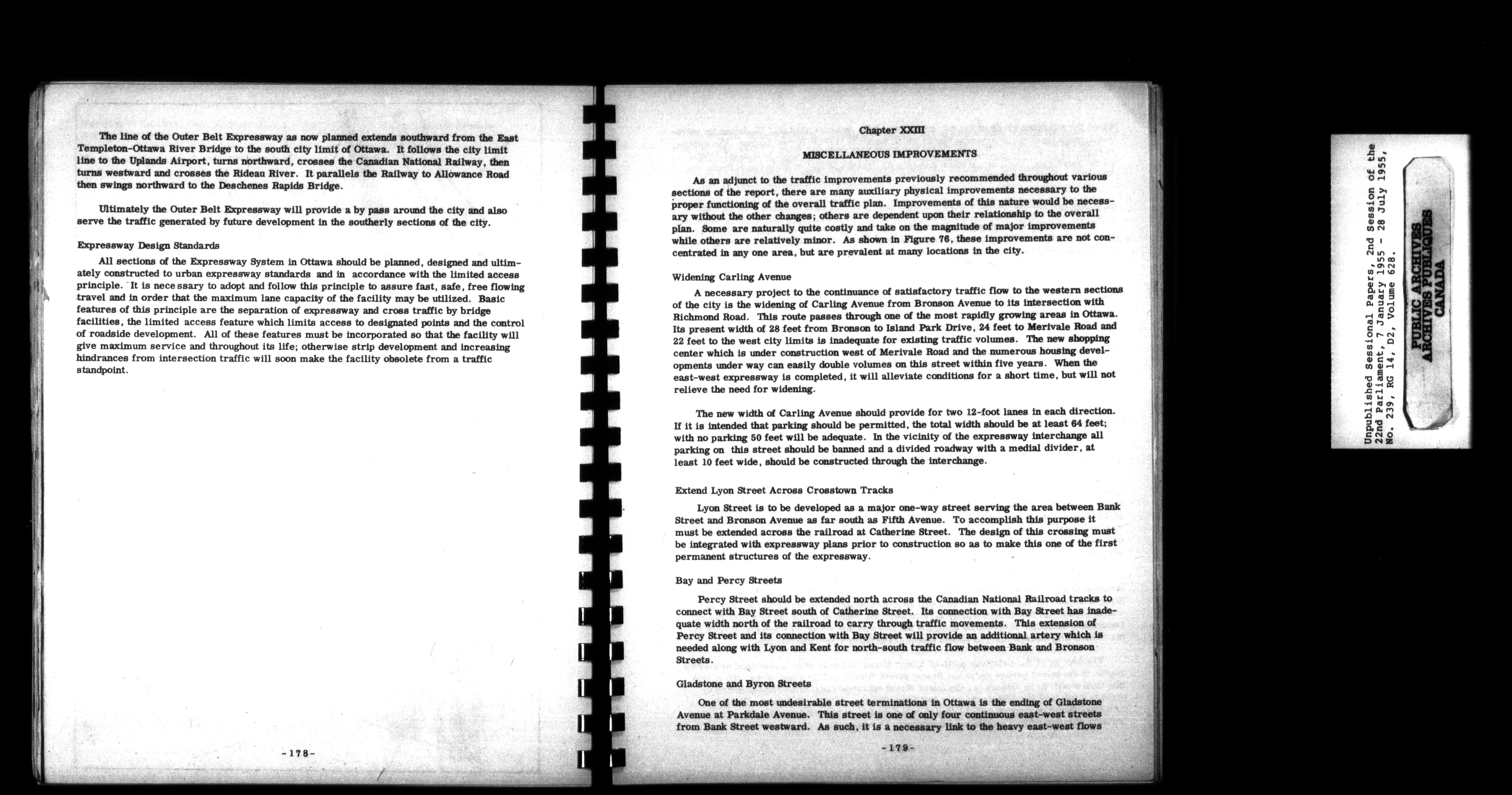 The line of the Outer Belt Expressway as now planned extends southward from the East Templeton-Ottawa River Bridge to the south city limit of Ottawa. It follows the city limit line to the Uplands Airport, turns northward, crosses the Canadian National Railway, then turns westward and crosses the Rideau River. It parallels the Railway to Allowance Road then swings northward to the Deschenes Rapids Bridge.

Ultimately the Outer Belt Expressway will provide a by pass around the city and also serve the traffic generated by future development in the southerly sections of the city.

Expressway Design Standards

All sections of the Expressway System in Ottawa should be planned, designed and ultimately constructed to urban expressway standards and in accordance with the limited access principle. It is nece ssary to adopt and follow this principle to assure fast, safe, free flowing travel and in order that the maximum lane capacity of the facility may be utilized. Basic features of this principle are the separation of expressway and cross traffic by bridge facilities, the limited access feature which limits access to designated points and the control of roadside development. All of these features must be incorporated so that the facility will give maximum service and throughout its life; otherwise strip development and increasing hindrances from intersection traffic will soon make the facility obsolete from a traffic standpoint.

-178-

Chapter XXIII

MISCELLANEOUS IMPROVEMENTS

As an adjunct to the traffic improvements previously recommended throughout various sections of the report, there are many auxiliary physical improvements necessary to the proper functioning of the overall traffic plan. Improvements of this nature would be necessary without the other changes; others are dependent upon their relationship to the overall plan. Some are naturally quite costly and take on the magnitude of major improvements while others are relatively minor. As shown in Figure 76, these improvements are not concentrated in any one area, but are prevalent at many locations in the city.

Widening Carling Avenue

A necessary project to the continuance of satisfactory traffic flow to the western sections of the city is the widening of Carling Avenue from Bronson Avenue to its intersection with Richmond Road. This route passes through one of the most rapidly growing areas in Ottawa. Its present width of 28 feet from Bronson to Island Park Drive, 24 feet to Merivale Road and 22 feet to the west city limits is inadequate for existing traffic volumes. The new shopping center which is under construction west of Merivale Road and the numerous housing developments under way can easily double volumes on this street within five years. When the east-west expressway is completed, it will alleviate conditions for a short time, but will not relieve the need for widening.

The new width of Carling Avenue should provide for two 12-foot lanes in each direction. If it is intended that parking should be permitted, the total width should be at least 64 feet; with no parking 50 feet will be adequate. In the vicinity of the expressway interchange all parking on this street should be banned and a divided roadway with a medial divider, at least 10 feet wide, should be constructed through the interchange.

Extend Lyon Street Across Crosstown Tracks

Lyon Street is to be developed as a major one-way street serving the area between Bank Street and Bronson Avenue as far south as Fifth Avenue. To accomplish this purpose it must be extended across the railroad at Catherine Street. The design of this crossing must be integrated with expressway plans prior to construction so as to make this one of the first permanent structures of the expressway.

Bay and Percy Streets

Percy Street should be extended north across the Canadian National Railroad tracks to connect with Bay Street south of Catherine Street. Its connection with Bay Street has inadequate width north of the railroad to carry through traffic movements. This extension of Percy Street and its connection with Bay Street will provide an additional artery which is needed along with Lyon and Kent for north-south traffic flow between Bank and Bronson Streets.

Gladstone and Byron Streets

One of the most undesirable street terminations in Ottawa is the ending of Gladstone Avenue at Parkdale Avenue. This street is one of only four continuous east-west streets from Bank Street westward. As such, it is a necessary link to the heavy east-west flows

-179-

Unpublished Sessional Papers, 2nd Session of the 22nd Parliament, 7 January 1955 - 28 July 1955, No. 239, RG 14, D2, Volume 628.

PUBLIC ARCHIVES
ARCHIVES PUBLIQUES
CANADA